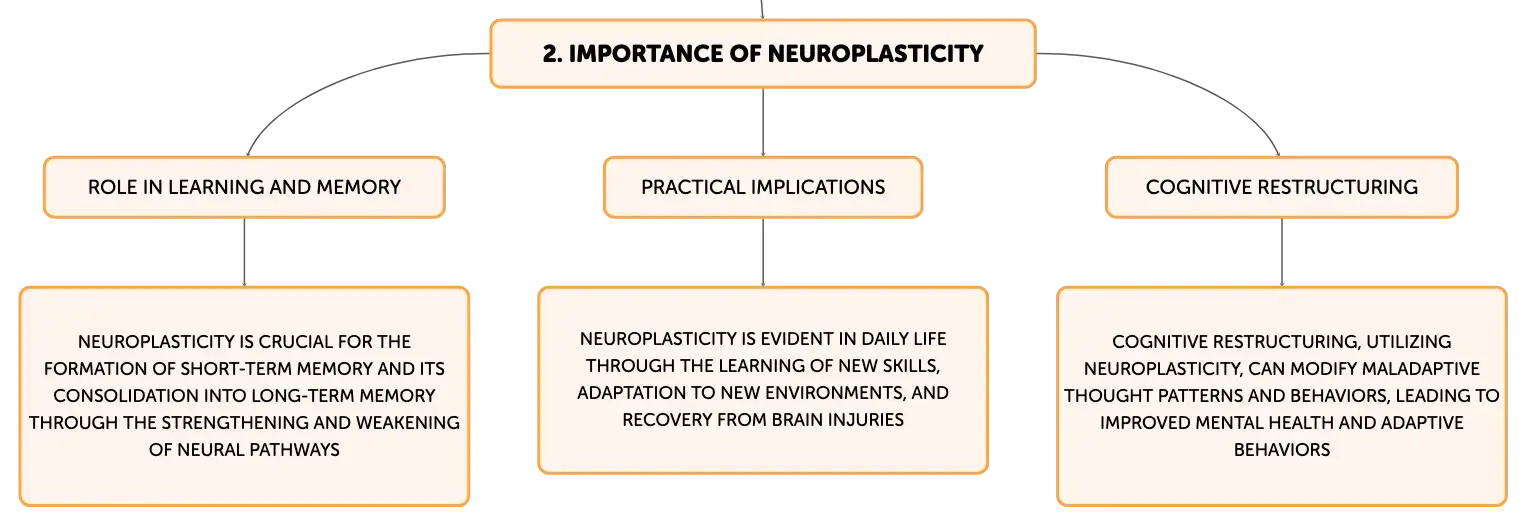 2. IMPORTANCE OF NEUROPLASTICITY

ROLE IN LEARNING AND MEMORY

NEUROPLASTICITY IS CRUCIAL FOR THE FORMATION OF SHORT-TERM MEMORY AND ITS CONSOLIDATION INTO LONG-TERM MEMORY THROUGH THE STRENGTHENING AND WEAKENING OF NEURAL PATHWAYS

PRACTICAL IMPLICATIONS

NEUROPLASTICITY IS EVIDENT IN DAILY LIFE THROUGH THE LEARNING OF NEW SKILLS, ADAPTATION TO NEW ENVIRONMENTS, AND RECOVERY FROM BRAIN INJURIES

COGNITIVE RESTRUCTURING

COGNITIVE RESTRUCTURING, UTILIZING NEUROPLASTICITY, CAN MODIFY MALADAPTIVE THOUGHT PATTERNS AND BEHAVIORS, LEADING TO IMPROVED MENTAL HEALTH AND ADAPTIVE BEHAVIORS